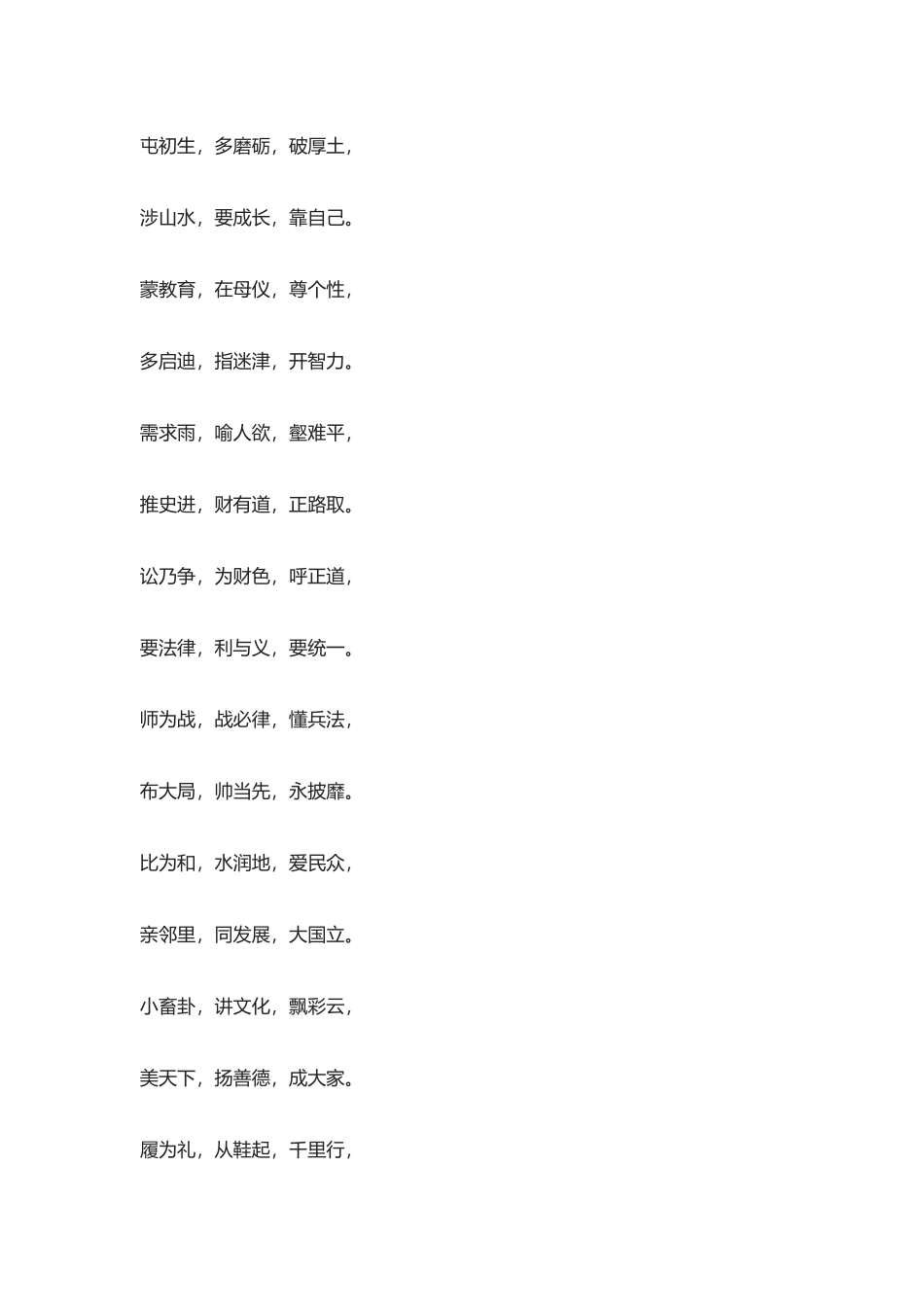 屯初生，多磨砺，破厚土，

涉山水，要成长，靠自己。

蒙教育，在母仪，尊个性，

多启迪，指迷津，开智力。

需求雨，喻人欲，壑难平，

推史进，财有道，正路取。

讼乃争，为财色，呼正道，

要法律，利与义，要统一。

师为战，战必律，懂兵法，

布大局，帅当先，永披靡。

比为和，水润地，爱民众，

亲邻里，同发展，大国立。

小畜卦，讲文化，飘彩云，

美天下，扬善德，成大家。

履为礼，从鞋起，千里行，